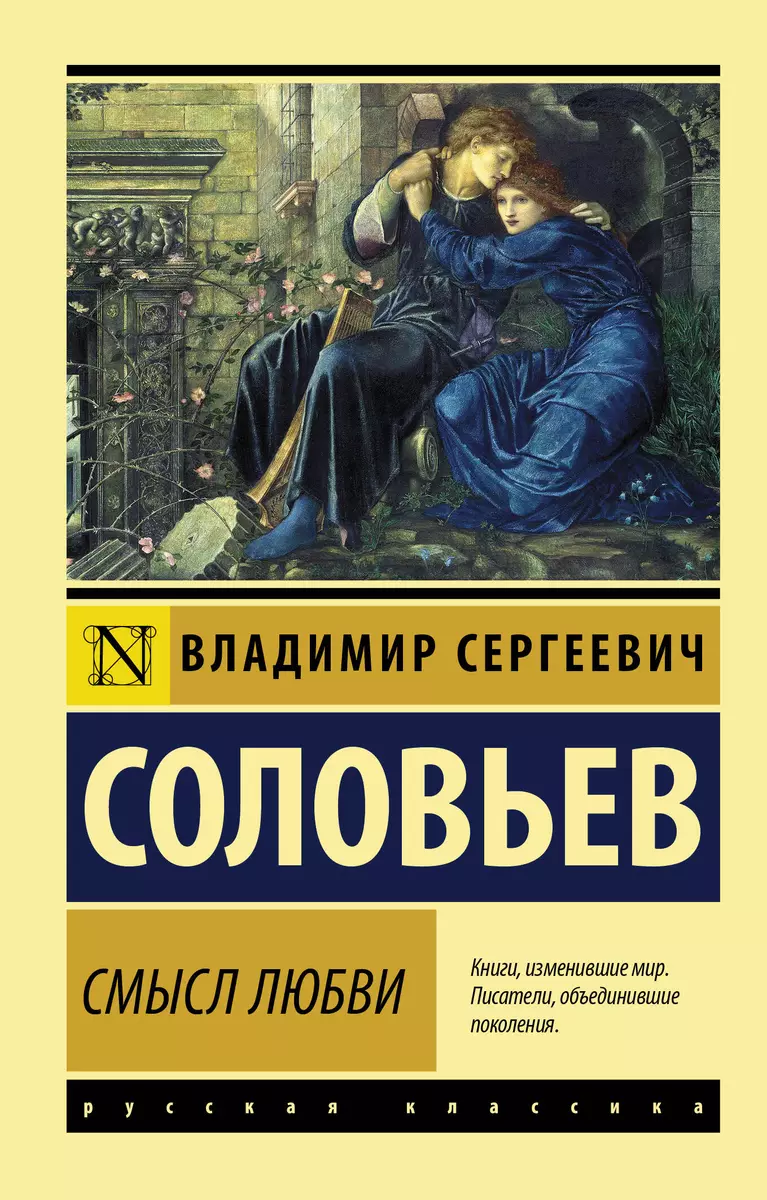 N

ВЛАДИМИР СЕРГЕЕВИЧ

СОЛОВЬЕВ

СМЫСЛ ЛЮБВИ

Книги, изменившие мир. Писатели, объединившие поколения.

русская классика